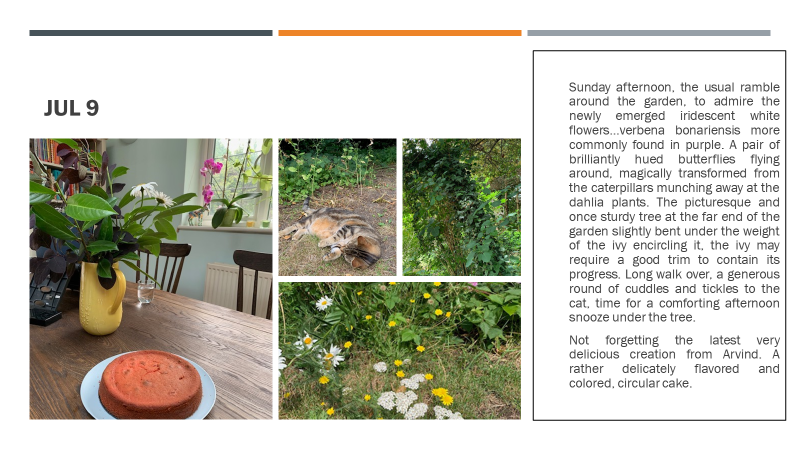 JUL 9

Sunday afternoon, the usual ramble around the garden, to admire the newly emerged iridescent white flowers...verbena bonariensis more commonly found in purple. A pair of brilliantly hued butterflies flying around, magically transformed from the caterpillars munching away at the dahlia plants. The picturesque and once sturdy tree at the far end of the garden slightly bent under the weight of the ivy encircling it, the ivy may require a good trim to contain its progress. Long walk over, a generous round of cuddles and tickles to the cat, time for a comforting afternoon snooze under the tree.

Not forgetting the latest very delicious creation from Arvind. A rather delicately flavored and colored, circular cake.